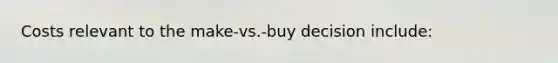 Costs relevant to the make-vs.-buy decision include: